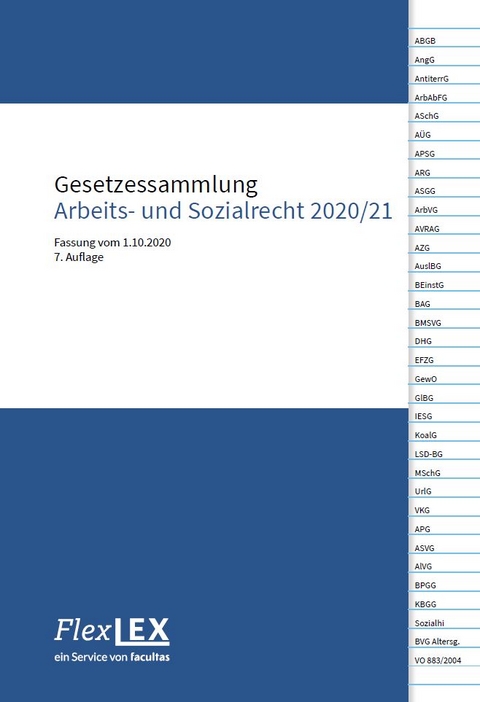 Gesetzessammlung
Arbeits- und Sozialrecht 2020/21

Fassung vom 1.10.2020
7. Auflage

FlexLEX
ein Service von facultas

ABGB
AngG
AntiterrG
ArbAbFG
ASchG
AÜG
APSG
ARG
ASGG
ArbVG
AVRAG
AZG
AuslBG
BEinstG
BAG
BMSVG
DHG
EFZG
GewO
GlBG
IESG
KoalG
LSD-BG
MSchG
UrlG
VKG
APG
ASVG
AlVG
BPGG
KBGG
Sozialhi
BVG Altersg.
VO 883/2004